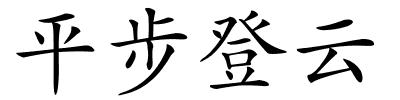 平步登云